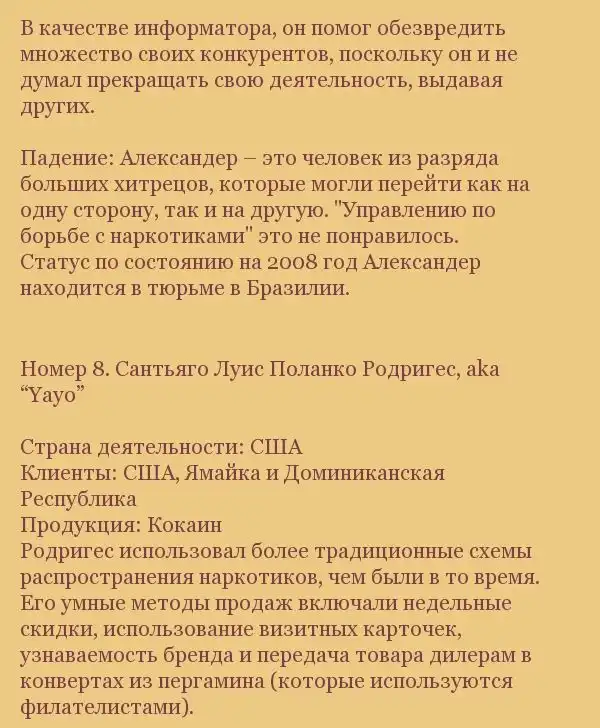 В качестве информатора, он помог обезвредить множество своих конкурентов, поскольку он и не думал прекращать свою деятельность, выдавая других.

Падение: Александер – это человек из разряда больших хитрецов, которые могли перейти как на одну сторону, так и на другую. "Управлению по борьбе с наркотиками" это не понравилось. Статус по состоянию на 2008 год Александер находится в тюрьме в Бразилии.

Номер 8. Сантьяго Луис Поланко Родригес, aka “Yayo”

Страна деятельности: США
Клиенты: США, Ямайка и Доминиканская Республика
Продукция: Кокаин
Родригес использовал более традиционные схемы распространения наркотиков, чем были в то время. Его умные методы продаж включали недельные скидки, использование визитных карточек, узнаваемость бренда и передача товара дилерам в конвертах из пергамина (которые используются филателистами).